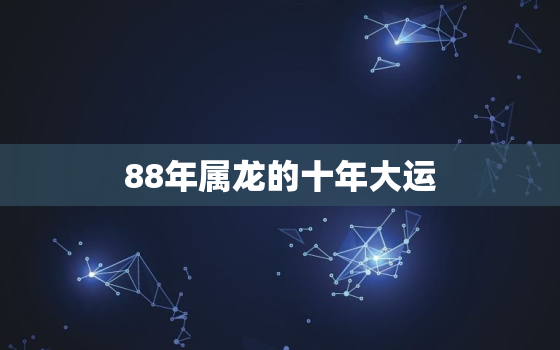 88年属龙的十年大运